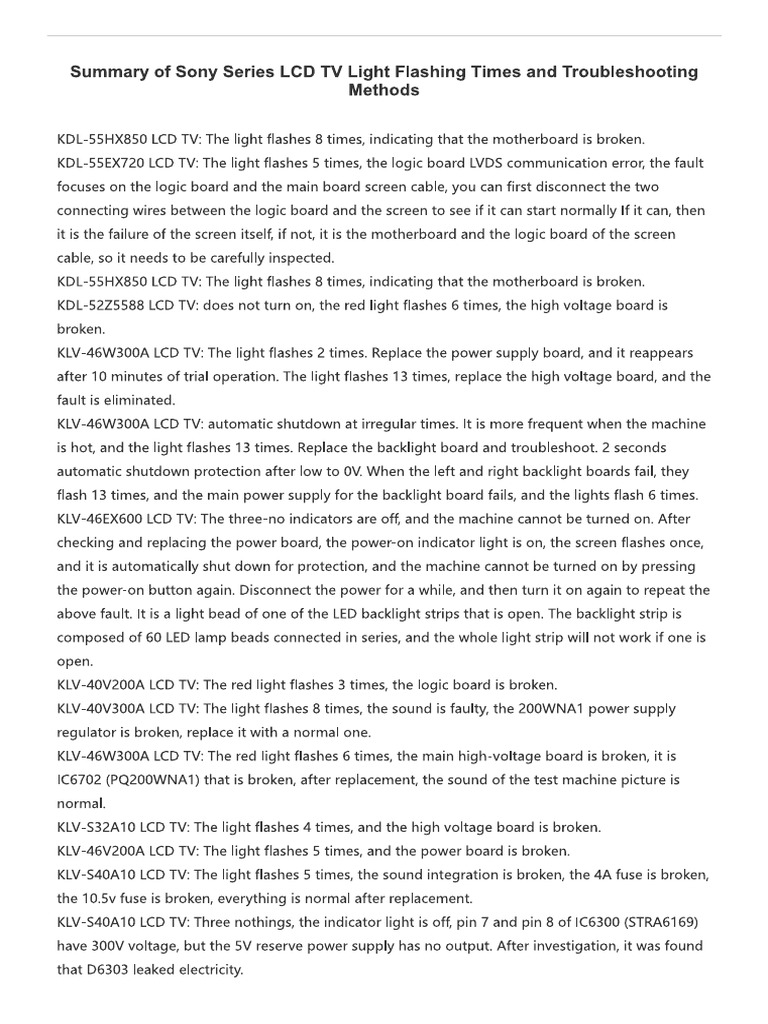 Summary of Sony Series LCD TV Light Flashing Times and Troubleshooting Methods

KDL-55HX850 LCD TV: The light flashes 8 times, indicating that the motherboard is broken.
KDL-55EX720 LCD TV: The light flashes 5 times, the logic board LVDS communication error, the fault focuses on the logic board and the main board screen cable, you can first disconnect the two connecting wires between the logic board and the screen to see if it can start normally If it can, then it is the failure of the screen itself, if not, it is the motherboard and the logic board of the screen cable, so it needs to be carefully inspected.
KDL-55HX850 LCD TV: The light flashes 8 times, indicating that the motherboard is broken.
KDL-52Z5588 LCD TV: does not turn on, the red light flashes 6 times, the high voltage board is broken.
KLV-46W300A LCD TV: The light flashes 2 times. Replace the power supply board, and it reappears after 10 minutes of trial operation. The light flashes 13 times, replace the high voltage board, and the fault is eliminated.
KLV-46W300A LCD TV: automatic shutdown at irregular times. It is more frequent when the machine is hot, and the light flashes 13 times. Replace the backlight board and troubleshoot. 2 seconds automatic shutdown protection after low to 0V. When the left and right backlight boards fail, they flash 13 times, and the main power supply for the backlight board fails, and the lights flash 6 times.
KLV-46EX600 LCD TV: The three-no indicators are off, and the machine cannot be turned on. After checking and replacing the power board, the power-on indicator light is on, the screen flashes once, and it is automatically shut down for protection, and the machine cannot be turned on by pressing the power-on button again. Disconnect the power for a while, and then turn it on again to repeat the above fault. It is a light bead of one of the LED backlight strips that is open. The backlight strip is composed of 60 LED lamp beads connected in series, and the whole light strip will not work if one is open.
KLV-40V200A LCD TV: The red light flashes 3 times, the logic board is broken.
KLV-40V300A LCD TV: The light flashes 8 times, the sound is faulty, the 200WNA1 power supply regulator is broken, replace it with a normal one.
KLV-46W300A LCD TV: The red light flashes 6 times, the main high-voltage board is broken, it is IC6702 (PQ200WNA1) that is broken, after replacement, the sound of the test machine picture is normal.
KLV-S32A10 LCD TV: The light flashes 4 times, and the high voltage board is broken.
KLV-46V200A LCD TV: The light flashes 5 times, and the power board is broken.
KLV-S40A10 LCD TV: The light flashes 5 times, the sound integration is broken, the 4A fuse is broken, the 10.5v fuse is broken, everything is normal after replacement.
KLV-S40A10 LCD TV: Three nothings, the indicator light is off, pin 7 and pin 8 of IC6300 (STRA6169) have 300V voltage, but the 5V reserve power supply has no output. After investigation, it was found that D6303 leaked electricity.